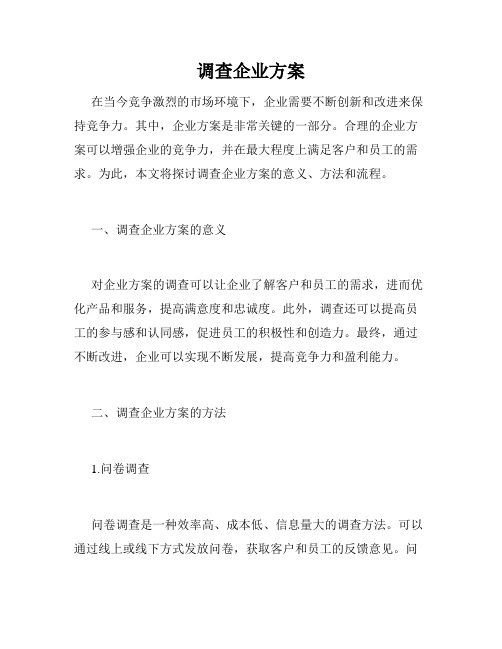 调查企业方案

在当今竞争激烈的市场环境下，企业需要不断创新和改进来保持竞争力。其中，企业方案是非常关键的一部分。合理的企业方案可以增强企业的竞争力，并在最大程度上满足客户和员工的需求。为此，本文将探讨调查企业方案的意义、方法和流程。

一、调查企业方案的意义

对企业方案的调查可以让企业了解客户和员工的需求，进而优化产品和服务，提高满意度和忠诚度。此外，调查还可以提高员工的参与感和认同感，促进员工的积极性和创造力。最终，通过不断改进，企业可以实现不断发展，提高竞争力和盈利能力。

二、调查企业方案的方法

1.问卷调查

问卷调查是一种效率高、成本低、信息量大的调查方法。可以通过线上或线下方式发放问卷，获取客户和员工的反馈意见。问